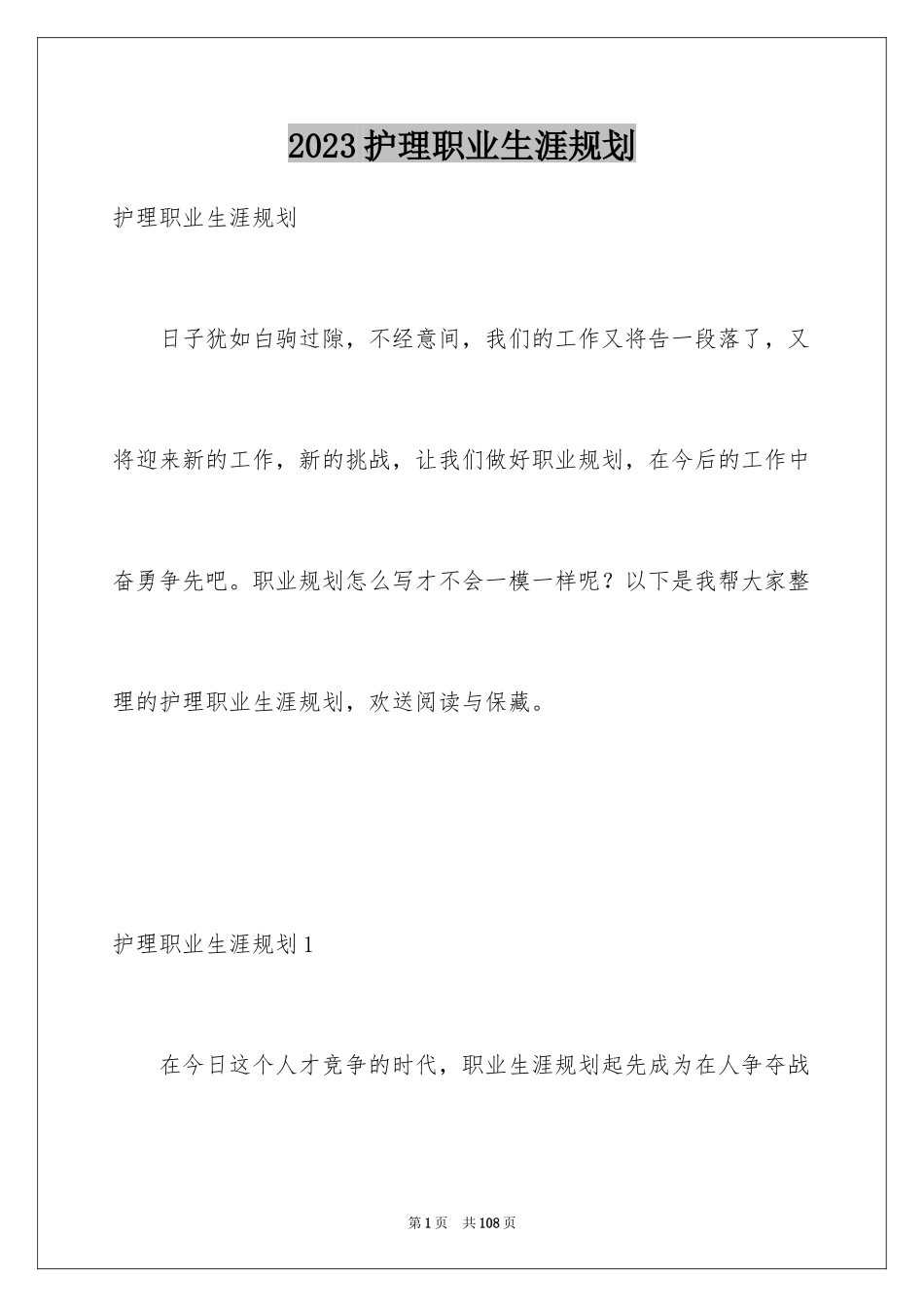 2023护理职业生涯规划

护理职业生涯规划

日子犹如白驹过隙，不经意间，我们的工作又将告一段落了，又将迎来新的工作，新的挑战，让我们做好职业规划，在今后的工作中奋勇争先吧。职业规划怎么写才不会一模一样呢？以下是我帮大家整理的护理职业生涯规划，欢送阅读与保藏。

护理职业生涯规划1

在今日这个人才竞争的时代，职业生涯规划起先成为在人争夺战

第1页 共108页